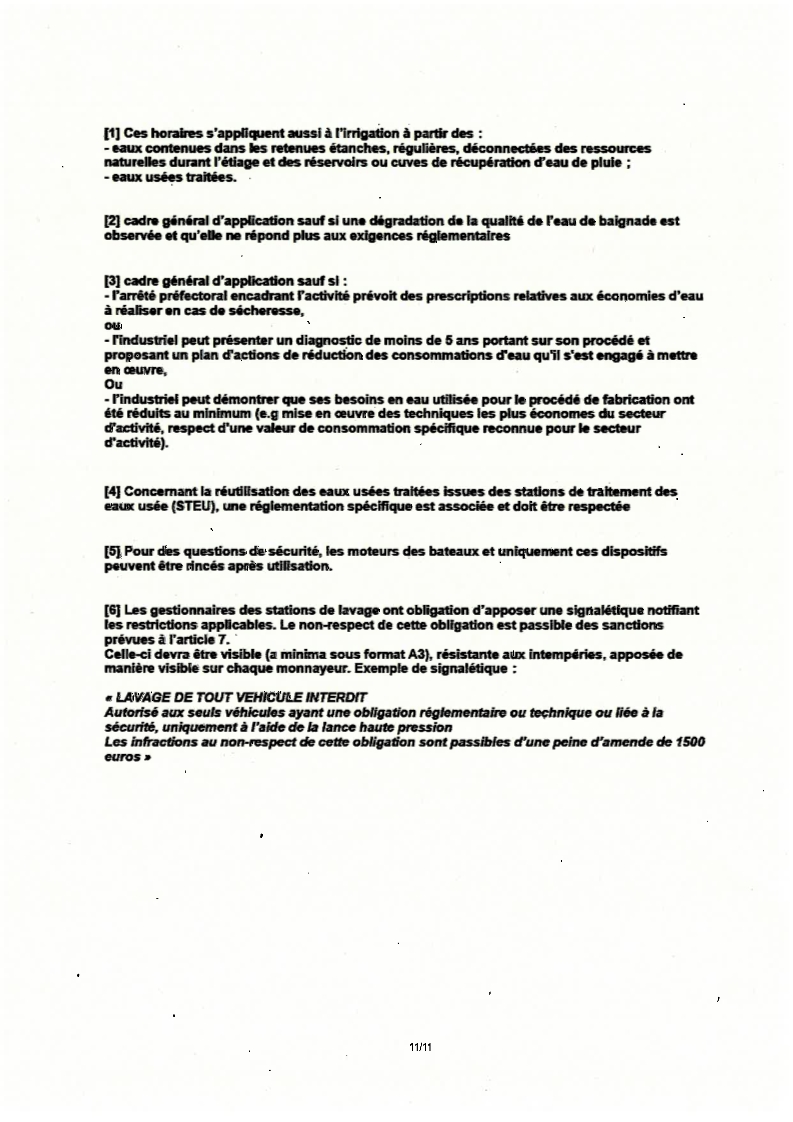 [1] Ces horaires s'appliquent aussi à l'irrigation à partir des :
- eaux contenues dans les retenues étanches, régulières, déconnectées des ressources naturelles durant l'étiage et des réservoirs ou cuves de récupération d'eau de pluie ;
- eaux usées traitées.

[2] cadre général d'application sauf si une dégradation de la qualité de l'eau de baignade est observée et qu'elle ne répond plus aux exigences réglementaires

[3] cadre général d'application sauf si :
- l'arrêté préfectoral encadrant l'activité prévoit des prescriptions relatives aux économies d'eau à réaliser en cas de sécheresse,
ou
- l'industriel peut présenter un diagnostic de moins de 5 ans portant sur son procédé et proposant un plan d'actions de réduction des consommations d'eau qu'il s'est engagé à mettre en œuvre,
Ou
- l'industriel peut démontrer que ses besoins en eau utilisée pour le procédé de fabrication ont été réduits au minimum (e.g mise en œuvre des techniques les plus économes du secteur d'activité, respect d'une valeur de consommation spécifique reconnue pour le secteur d'activité).

[4] Concernant la réutilisation des eaux usées traitées issues des stations de traitement des eaux usée (STEU), une réglementation spécifique est associée et doit être respectée

[5] Pour des questions de sécurité, les moteurs des bateaux et uniquement ces dispositifs peuvent être rincés après utilisation.

[6] Les gestionnaires des stations de lavage ont obligation d'apposer une signalétique notifiant les restrictions applicables. Le non-respect de cette obligation est passible des sanctions prévues à l'article 7.
Celle-ci devra être visible (a minima sous format A3), résistante aux intempéries, apposée de manière visible sur chaque monnayeur. Exemple de signalétique :

« LAVAGE DE TOUT VEHICULE INTERDIT
Autorisé aux seuls véhicules ayant une obligation réglementaire ou technique ou liée à la sécurité, uniquement à l'aide de la lance haute pression
Les infractions au non-respect de cette obligation sont passibles d'une peine d'amende de 1500 euros »

11/11